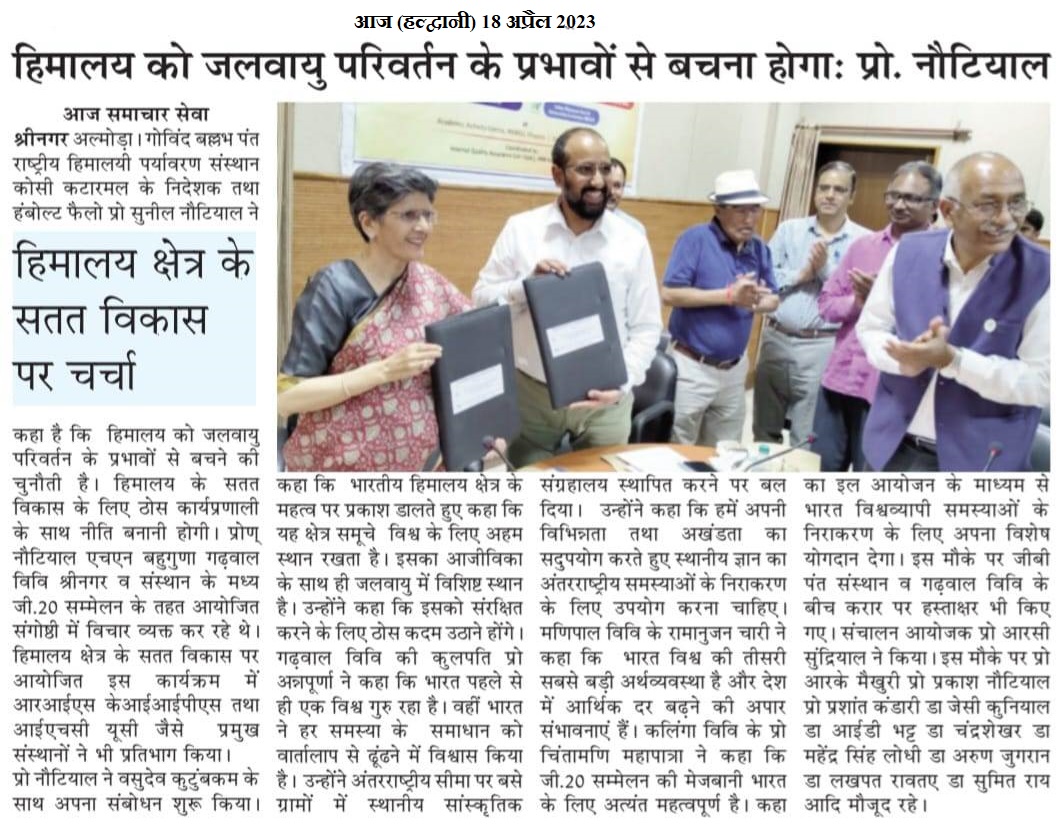 आज (हल्द्वानी) 18 अप्रैल 2023

हिमालय को जलवायु परिवर्तन के प्रभावों से बचना होगा: प्रो. नौटियाल

आज समाचार सेवा

श्रीनगर अल्मोड़ा। गोविंद बल्लभ पंत राष्ट्रीय हिमालयी पर्यावरण संस्थान कोसी कटारमल के निदेशक तथा हंबोल्ट फैलो प्रो सुनील नौटियाल ने

हिमालय क्षेत्र के सतत विकास पर चर्चा

कहा है कि हिमालय को जलवायु परिवर्तन के प्रभावों से बचने की चुनौती है। हिमालय के सतत विकास के लिए ठोस कार्यप्रणाली के साथ नीति बनानी होगी। प्रोण् नौटियाल एचएन बहुगुणा गढ़वाल विवि श्रीनगर व संस्थान के मध्य जी.20 सम्मेलन के तहत आयोजित संगोष्ठी में विचार व्यक्त कर रहे थे। हिमालय क्षेत्र के सतत विकास पर आयोजित इस कार्यक्रम में आरआईएस केआईआईपीएस तथा आईएचसी यूसी जैसे प्रमुख संस्थानों ने भी प्रतिभाग किया। प्रो नौटियाल ने वसुदेव कुटुंबकम के साथ अपना संबोधन शुरू किया। कहा कि भारतीय हिमालय क्षेत्र के महत्व पर प्रकाश डालते हुए कहा कि यह क्षेत्र समूचे विश्व के लिए अहम स्थान रखता है। इसका आजीविका के साथ ही जलवायु में विशिष्ट स्थान है। उन्होंने कहा कि इसको संरक्षित करने के लिए ठोस कदम उठाने होंगे। गढ़वाल विवि की कुलपति प्रो अन्नपूर्णा ने कहा कि भारत पहले से ही एक विश्व गुरु रहा है। वहीं भारत ने हर समस्या के समाधान को वार्तालाप से ढूंढने में विश्वास किया है। उन्होंने अंतरराष्ट्रीय सीमा पर बसे ग्रामों में स्थानीय सांस्कृतिक संग्रहालय स्थापित करने पर बल दिया। उन्होंने कहा कि हमें अपनी विभिन्नता तथा अखंडता का सदुपयोग करते हुए स्थानीय ज्ञान का अंतरराष्ट्रीय समस्याओं के निराकरण के लिए उपयोग करना चाहिए। मणिपाल विवि के रामानुजन चारी ने कहा कि भारत विश्व की तीसरी सबसे बड़ी अर्थव्यवस्था है और देश में आर्थिक दर बढ़ने की अपार संभावनाएं हैं। कलिंगा विवि के प्रो चिंतामणि महापात्रा ने कहा कि जी.20 सम्मेलन की मेजबानी भारत के लिए अत्यंत महत्वपूर्ण है। कहा का इल आयोजन के माध्यम से भारत विश्वव्यापी समस्याओं के निराकरण के लिए अपना विशेष योगदान देगा। इस मौके पर जीबी पंत संस्थान व गढ़वाल विवि के बीच करार पर हस्ताक्षर भी किए गए। संचालन आयोजक प्रो आरसी सुंद्रियाल ने किया। इस मौके पर प्रो आरके मैखुरी प्रो प्रकाश नौटियाल प्रो प्रशांत कंडारी डा जेसी कुनियाल डा आईडी भट्ट डा चंद्रशेखर डा महेंद्र सिंह लोधी डा अरुण जुगरान डा लखपत रावतए डा सुमित राय आदि मौजूद रहे।